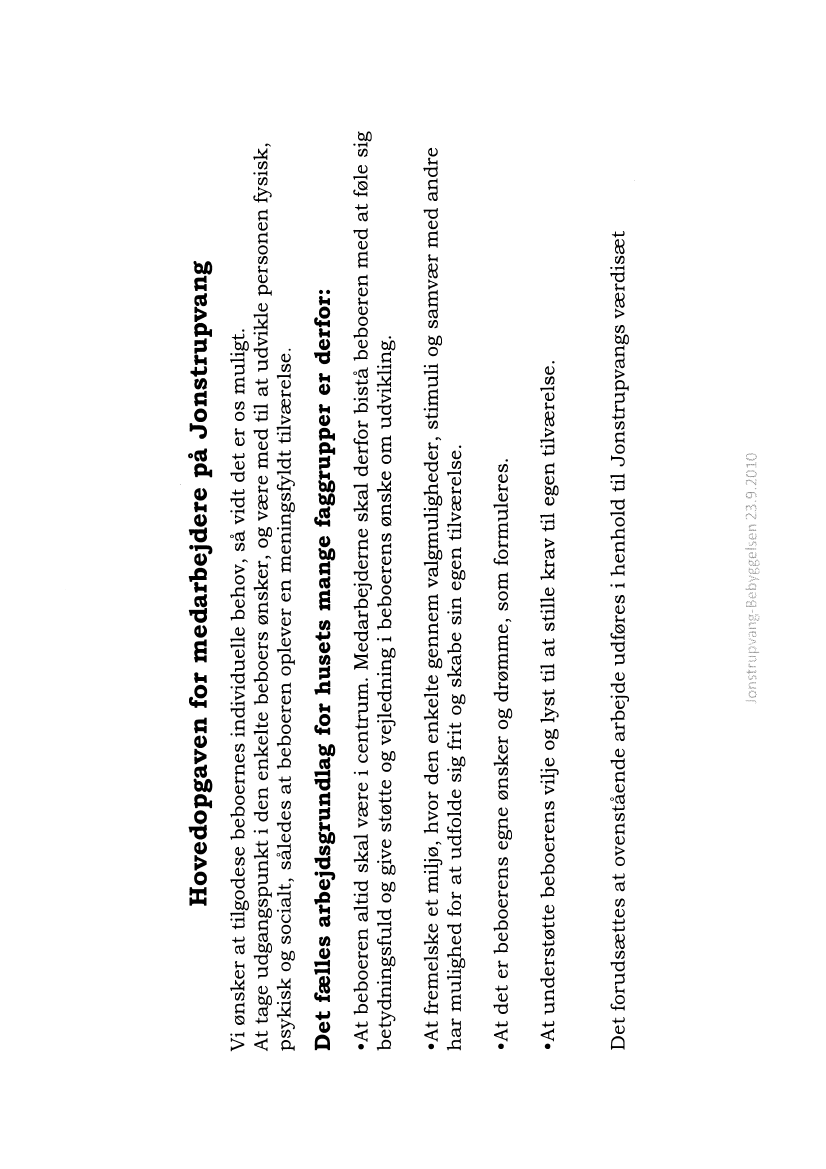 Hovedopgaven for medarbejdere på Jonstrupvang

Vi ønsker at tilgodese beboernes individuelle behov, så vidt det er os muligt.
At tage udgangspunkt i den enkelte beboers ønsker, og være med til at udvikle personen fysisk, psykisk og socialt, således at beboeren oplever en meningsfyldt tilværelse.

Det fælles arbejdsgrundlag for husets mange faggrupper er derfor:

•At beboeren altid skal være i centrum. Medarbejderne skal derfor bistå beboeren med at føle sig betydningsfuld og give støtte og vejledning i beboerens ønske om udvikling.

•At fremelske et miljø, hvor den enkelte gennem valgmuligheder, stimuli og samvær med andre har mulighed for at udfolde sig frit og skabe sin egen tilværelse.

•At det er beboerens egne ønsker og drømme, som formuleres.

•At understøtte beboerens vilje og lyst til at stille krav til egen tilværelse.

Det forudsættes at ovenstående arbejde udføres i henhold til Jonstrupvangs værdisæt

Jonstrupvang-Bebyggelsen 23.9.2010